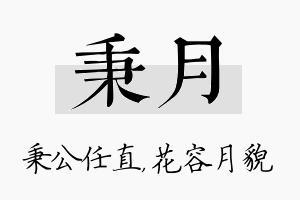 秉月

秉公任直,花容月貌